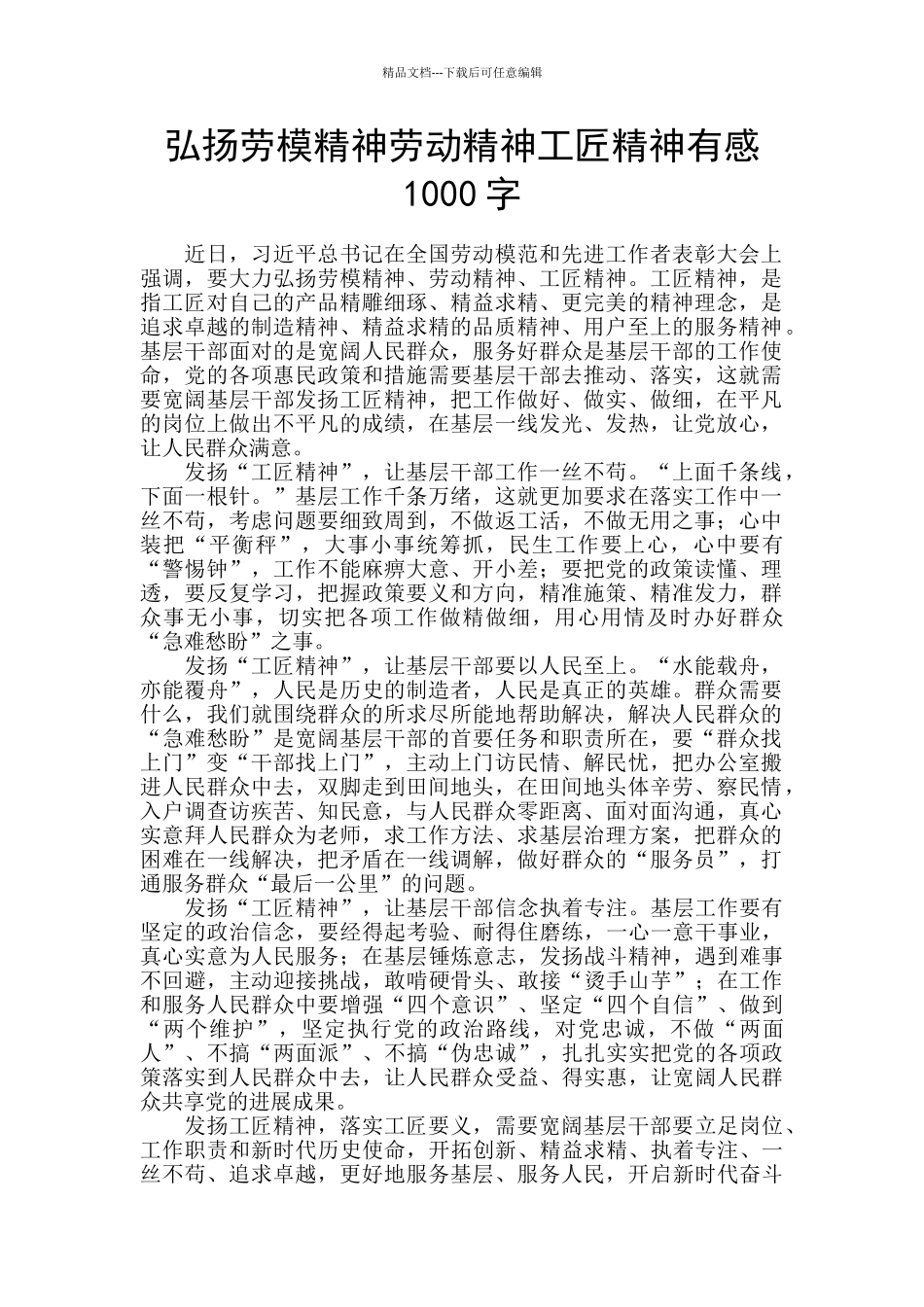 精品文档---下载后可任意编辑

弘扬劳模精神劳动精神工匠精神有感 1000 字

近日，习近平总书记在全国劳动模范和先进工作者表彰大会上强调，要大力弘扬劳模精神、劳动精神、工匠精神。工匠精神，是指工匠对自己的产品精雕细琢、精益求精、更完美的精神理念，是追求卓越的制造精神、精益求精的品质精神、用户至上的服务精神。基层干部面对的是宽阔人民群众，服务好群众是基层干部的工作使命，党的各项惠民政策和措施需要基层干部去推动、落实，这就需要宽阔基层干部发扬工匠精神，把工作做好、做实、做细，在平凡的岗位上做出不平凡的成绩，在基层一线发光、发热，让党放心，让人民群众满意。

发扬“工匠精神”，让基层干部工作一丝不苟。“上面千条线，下面一根针。”基层工作千条万绪，这就更加要求在落实工作中一丝不苟，考虑问题要细致周到，不做返工活，不做无用之事；心中装把“平衡秤”，大事小事统筹抓，民生工作要上心，心中要有“警惕钟”，工作不能麻痹大意、开小差；要把党的政策读懂、理透，要反复学习，把握政策要义和方向，精准施策、精准发力，群众事无小事，切实把各项工作做精做细，用心用情及时办好群众“急难愁盼”之事。

发扬“工匠精神”，让基层干部要以人民至上。“水能载舟，亦能覆舟”，人民是历史的制造者，人民是真正的英雄。群众需要什么，我们就围绕群众的所求尽所能地帮助解决，解决人民群众的“急难愁盼”是宽阔基层干部的首要任务和职责所在，要“群众找上门”变“干部找上门”，主动上门访民情、解民忧，把办公室搬进人民群众中去，双脚走到田间地头，在田间地头体辛劳、察民情，入户调查访疾苦、知民意，与人民群众零距离、面对面沟通，真心实意拜人民群众为老师，求工作方法、求基层治理方案，把群众的困难在一线解决，把矛盾在一线调解，做好群众的“服务员”，打通服务群众“最后一公里”的问题。

发扬“工匠精神”，让基层干部信念执着专注。基层工作要有坚定的政治信念，要经得起考验、耐得住磨练，一心一意干事业，真心实意为人民服务；在基层锤炼意志，发扬战斗精神，遇到难事不回避，主动迎接挑战，敢啃硬骨头、敢接“烫手山芋”；在工作和服务人民群众中要增强“四个意识”、坚定“四个自信”、做到“两个维护”，坚定执行党的政治路线，对党忠诚，不做“两面人”、不搞“两面派”、不搞“伪忠诚”，扎扎实实把党的各项政策落实到人民群众中去，让人民群众受益、得实惠，让宽阔人民群众共享党的进展成果。

发扬工匠精神，落实工匠要义，需要宽阔基层干部要立足岗位、工作职责和新时代历史使命，开拓创新、精益求精、执着专注、一丝不苟、追求卓越，更好地服务基层、服务人民，开启新时代奋斗